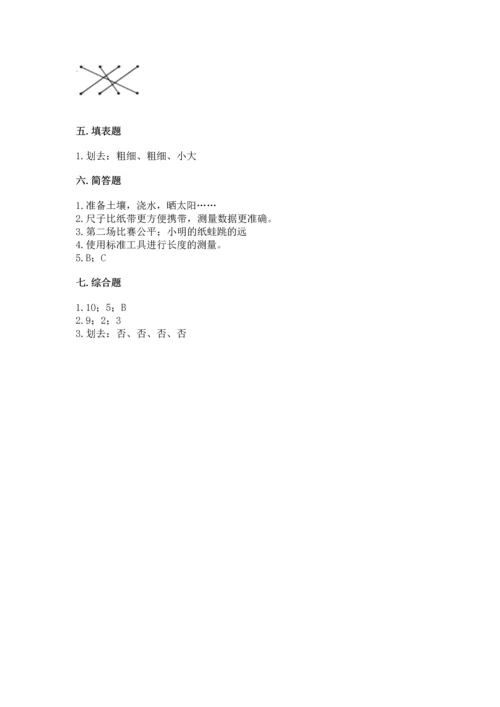 五. 填表题

1. 划去：粗细、粗细、小大

六. 简答题

1. 准备土壤，浇水，晒太阳……
2. 尺子比纸带更方便携带，测量数据更准确。
3. 第二场比赛公平；小明的纸蛙跳的远
4. 使用标准工具进行长度的测量。
5. B；C

七. 综合题

1. 10；5；B
2. 9；2；3
3. 划去：否、否、否、否